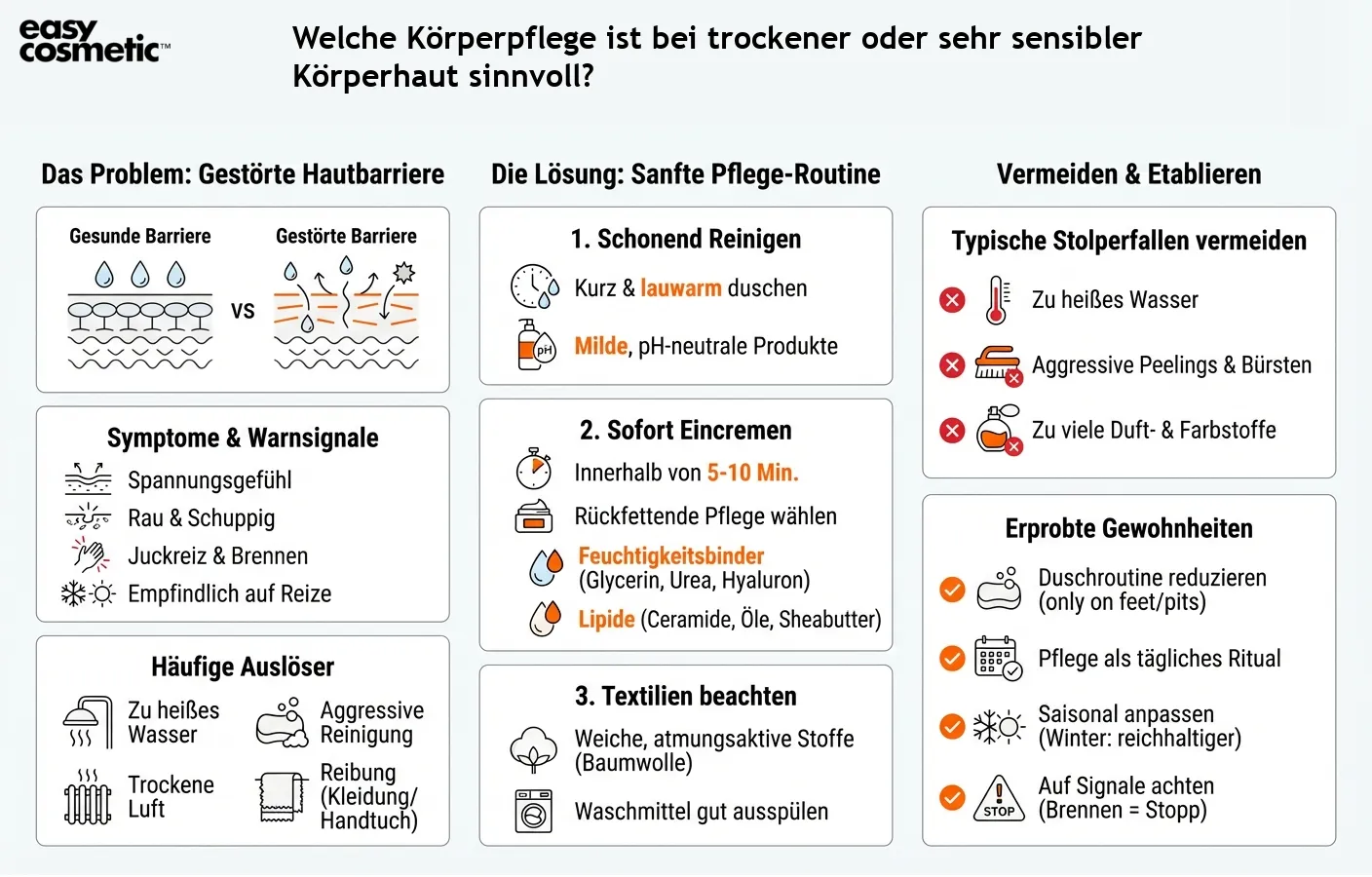 easy cosmetic™

Welche Körperpflege ist bei trockener oder sehr sensibler Körperhaut sinnvoll?

Das Problem: Gestörte Hautbarriere

Gesunde Barriere

VS

Gestörte Barriere

Symptome & Warnsignale

Spannungsgefühl

Rau & Schuppig

Juckreiz & Brennen

Empfindlich auf Reize

Häufige Auslöser

Zu heißes Wasser

Aggressive Reinigung

Trockene Luft

Reibung (Kleidung/ Handtuch)

Die Lösung: Sanfte Pflege-Routine

1. Schonend Reinigen

Kurz & lauwarm duschen

pH

Milde, pH-neutrale Produkte

2. Sofort Eincremen

Innerhalb von 5-10 Min.

Rückfettende Pflege wählen

Feuchtigkeitsbinder (Glycerin, Urea, Hyaluron)

Lipide (Ceramide, Öle, Sheabutter)

3. Textilien beachten

Weiche, atmungsaktive Stoffe (Baumwolle)

Waschmittel gut ausspülen

Vermeiden & Etablieren

Typische Stolperfallen vermeiden

Zu heißes Wasser

Aggressive Peelings & Bürsten

Zu viele Duft- & Farbstoffe

Erprobte Gewohnheiten

Duschroutine reduzieren (only on feet/pits)

Pflege als tägliches Ritual

Saisonal anpassen (Winter: reichhaltiger)

STOP

Auf Signale achten (Brennen = Stopp)